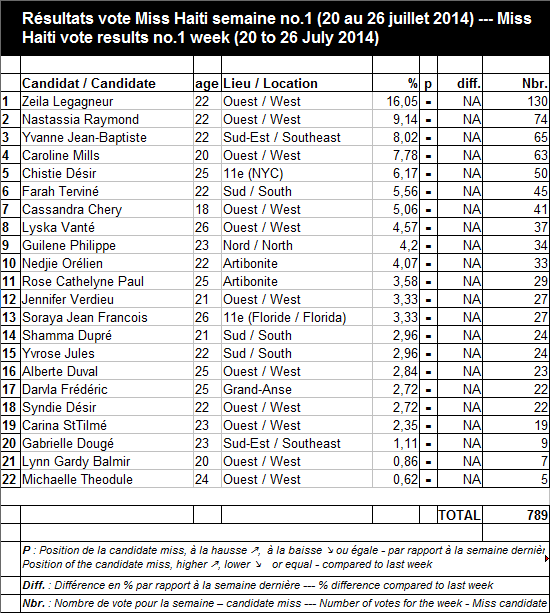 Résultats vote Miss Haiti semaine no.1 (20 au 26 juillet 2014) --- Miss Haiti vote results no.1 week (20 to 26 July 2014)

| | Candidat / Candidate | age | Lieu / Location | % | p | diff. | Nbr. |
|---|---|---|---|---|---|---|---|
| 1 | Zeila Legagneur | 22 | Ouest / West | 16,05 | - | NA | 130 |
| 2 | Nastassia Raymond | 22 | Ouest / West | 9,14 | - | NA | 74 |
| 3 | Yvanne Jean-Baptiste | 22 | Sud-Est / Southeast | 8,02 | - | NA | 65 |
| 4 | Caroline Mills | 20 | Ouest / West | 7,78 | - | NA | 63 |
| 5 | Chistie Désir | 25 | 11e (NYC) | 6,17 | - | NA | 50 |
| 6 | Farah Terviné | 22 | Sud / South | 5,56 | - | NA | 45 |
| 7 | Cassandra Chery | 18 | Ouest / West | 5,06 | - | NA | 41 |
| 8 | Lyska Vanté | 26 | Ouest / West | 4,57 | - | NA | 37 |
| 9 | Guilene Philippe | 23 | Nord / North | 4,2 | - | NA | 34 |
| 10 | Nedjie Orélien | 22 | Artibonite | 4,07 | - | NA | 33 |
| 11 | Rose Cathelyne Paul | 25 | Artibonite | 3,58 | - | NA | 29 |
| 12 | Jennifer Verdieu | 21 | Ouest / West | 3,33 | - | NA | 27 |
| 13 | Soraya Jean Francois | 26 | 11e (Floride / Florida) | 3,33 | - | NA | 27 |
| 14 | Shamma Dupré | 21 | Sud / South | 2,96 | - | NA | 24 |
| 15 | Yvrose Jules | 22 | Sud / South | 2,96 | - | NA | 24 |
| 16 | Alberte Duval | 25 | Ouest / West | 2,84 | - | NA | 23 |
| 17 | Darvla Frédéric | 25 | Grand-Anse | 2,72 | - | NA | 22 |
| 18 | Syndie Désir | 22 | Ouest / West | 2,72 | - | NA | 22 |
| 19 | Carina StTilmé | 23 | Ouest / West | 2,35 | - | NA | 19 |
| 20 | Gabrielle Dougé | 23 | Sud-Est / Southeast | 1,11 | - | NA | 9 |
| 21 | Lynn Gardy Balmir | 20 | Ouest / West | 0,86 | - | NA | 7 |
| 22 | Michaelle Theodule | 24 | Ouest / West | 0,62 | - | NA | 5 |
| | | | | | | TOTAL | 789 |

P : Position de la candidate miss, à la hausse ↗, à la baisse ↘ ou égale - par rapport à la semaine dernièr
Position of the candidate miss, higher ↗, lower ↘ or equal - compared to last week

Diff. : Différence en % par rapport à la semaine dernière --- % difference compared to last week

Nbr. : Nombre de vote pour la semaine – candidate miss --- Number of votes for the week - Miss candidate